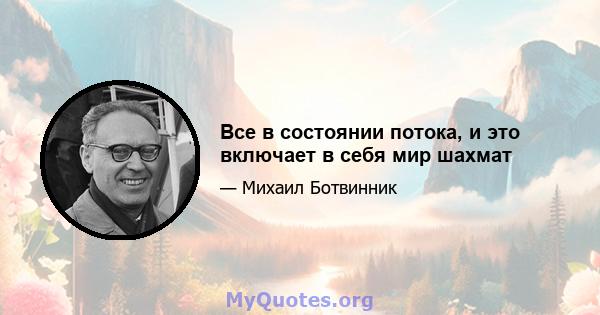 Все в состоянии потока, и это включает в себя мир шахмат

— Михаил Ботвинник

MyQuotes.org